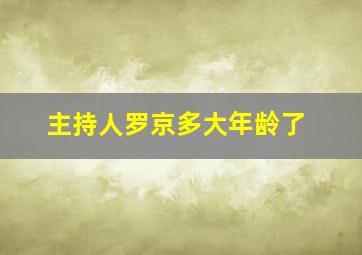 主持人罗京多大年龄了